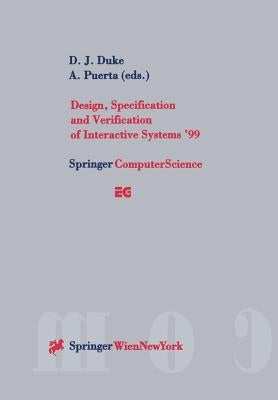 D. J. Duke
A. Puerta (eds.)

Design, Specification and Verification of Interactive Systems '99

Springer ComputerScience

EG

Springer WienNewYork